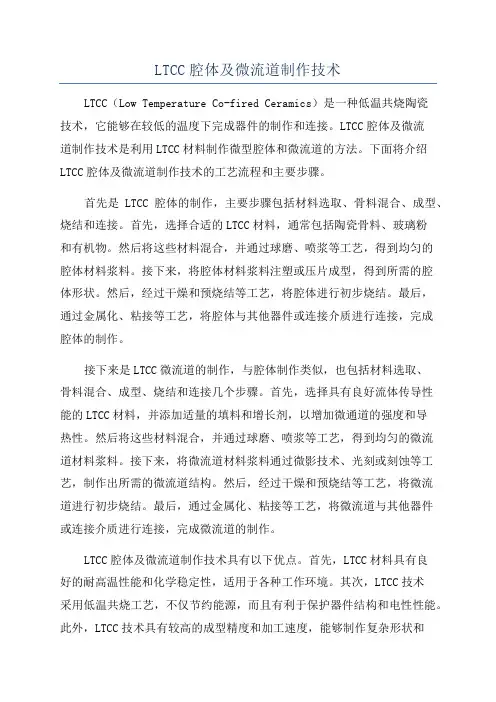 LTCC 腔体及微流道制作技术

LTCC（Low Temperature Co-fired Ceramics）是一种低温共烧陶瓷技术，它能够在较低的温度下完成器件的制作和连接。LTCC 腔体及微流道制作技术是利用 LTCC 材料制作微型腔体和微流道的方法。下面将介绍 LTCC 腔体及微流道制作技术的工艺流程和主要步骤。

首先是 LTCC 腔体的制作，主要步骤包括材料选取、骨料混合、成型、烧结和连接。首先，选择合适的 LTCC 材料，通常包括陶瓷骨料、玻璃粉和有机物。然后将这些材料混合，并通过球磨、喷浆等工艺，得到均匀的腔体材料浆料。接下来，将腔体材料浆料注塑或压片成型，得到所需的腔体形状。然后，经过干燥和预烧结等工艺，将腔体进行初步烧结。最后，通过金属化、粘接等工艺，将腔体与其他器件或连接介质进行连接，完成腔体的制作。

接下来是 LTCC 微流道的制作，与腔体制作类似，也包括材料选取、骨料混合、成型、烧结和连接几个步骤。首先，选择具有良好流体传导性能的 LTCC 材料，并添加适量的填料和增长剂，以增加微通道的强度和导热性。然后将这些材料混合，并通过球磨、喷浆等工艺，得到均匀的微流道材料浆料。接下来，将微流道材料浆料通过微影技术、光刻或刻蚀等工艺，制作出所需的微流道结构。然后，经过干燥和预烧结等工艺，将微流道进行初步烧结。最后，通过金属化、粘接等工艺，将微流道与其他器件或连接介质进行连接，完成微流道的制作。

LTCC 腔体及微流道制作技术具有以下优点。首先，LTCC 材料具有良好的耐高温性能和化学稳定性，适用于各种工作环境。其次，LTCC 技术采用低温共烧工艺，不仅节约能源，而且有利于保护器件结构和电性性能。此外，LTCC 技术具有较高的成型精度和加工速度，能够制作复杂形状和